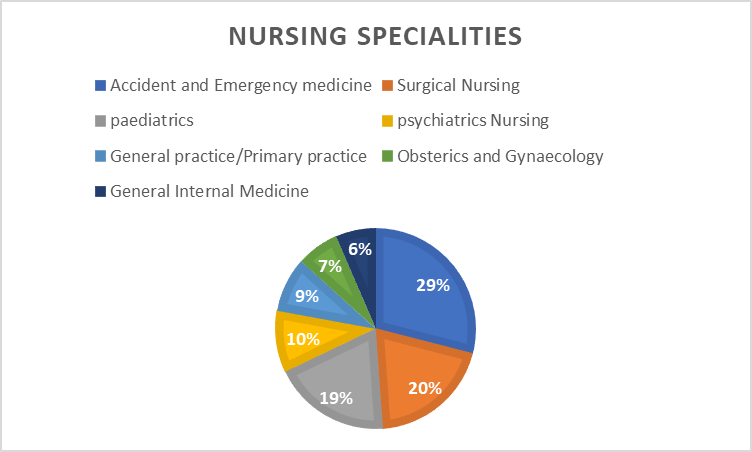 NURSING SPECIALITIES

Accident and Emergency medicine
Surgical Nursing
paediatrics
psychiatrics Nursing
General practice/Primary practice
Obsterics and Gynaecology
General Internal Medicine

29%
20%
19%
10%
9%
7%
6%